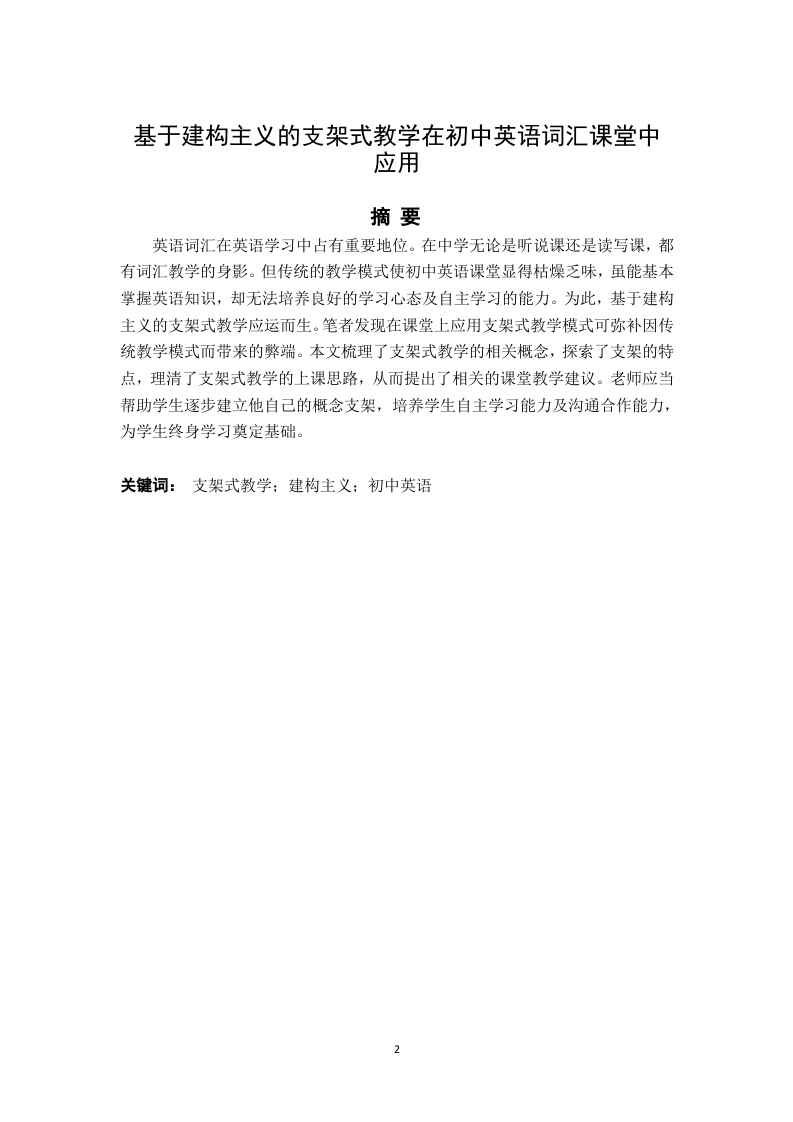 基于建构主义的支架式教学在初中英语词汇课堂中应用

摘 要

英语词汇在英语学习中占有重要地位。在中学无论是听说课还是读写课，都有词汇教学的身影。但传统的教学模式使初中英语课堂显得枯燥乏味，虽能基本掌握英语知识，却无法培养良好的学习心态及自主学习的能力。为此，基于建构主义的支架式教学应运而生。笔者发现在课堂上应用支架式教学模式可弥补因传统教学模式而带来的弊端。本文梳理了支架式教学的相关概念，探索了支架的特点，理清了支架式教学的上课思路，从而提出了相关的课堂教学建议。老师应当帮助学生逐步建立他自己的概念支架，培养学生自主学习能力及沟通合作能力，为学生终身学习奠定基础。

关键词： 支架式教学；建构主义；初中英语

2